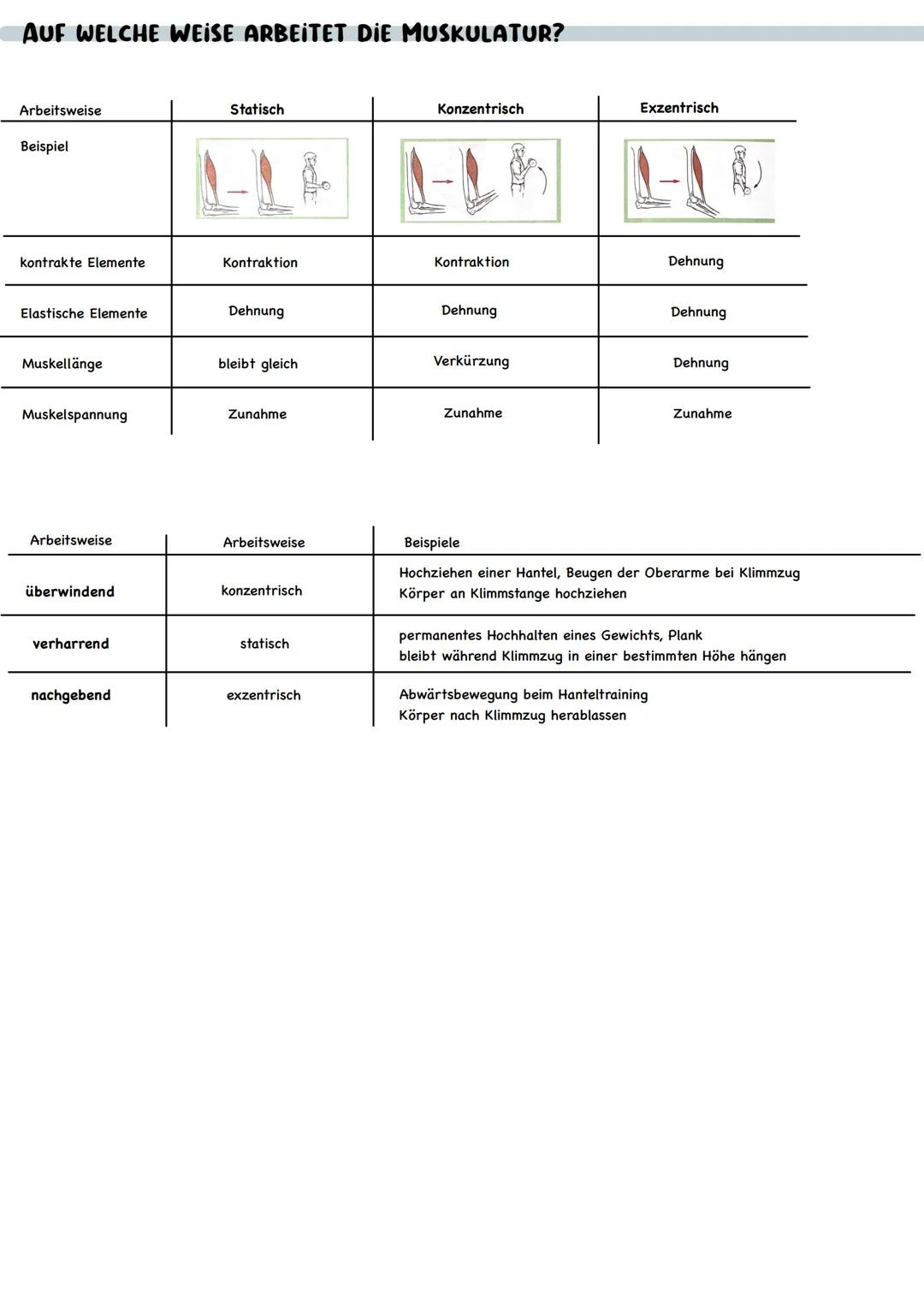 AUF WELCHE WEISE ARBEITET DIE MUSKULATUR?

| Arbeitsweise | Statisch | Konzentrisch | Exzentrisch |
|---|---|---|---|
| Beispiel | | | |
| kontrakte Elemente | Kontraktion | Kontraktion | Dehnung |
| Elastische Elemente | Dehnung | Dehnung | Dehnung |
| Muskellänge | bleibt gleich | Verkürzung | Dehnung |
| Muskelspannung | Zunahme | Zunahme | Zunahme |

| Arbeitsweise | Arbeitsweise | Beispiele |
|---|---|---|
| überwindend | konzentrisch | Hochziehen einer Hantel, Beugen der Oberarme bei Klimmzug Körper an Klimmstange hochziehen |
| verharrend | statisch | permanentes Hochhalten eines Gewichts, Plank bleibt während Klimmzug in einer bestimmten Höhe hängen |
| nachgebend | exzentrisch | Abwärtsbewegung beim Hanteltraining Körper nach Klimmzug herablassen |